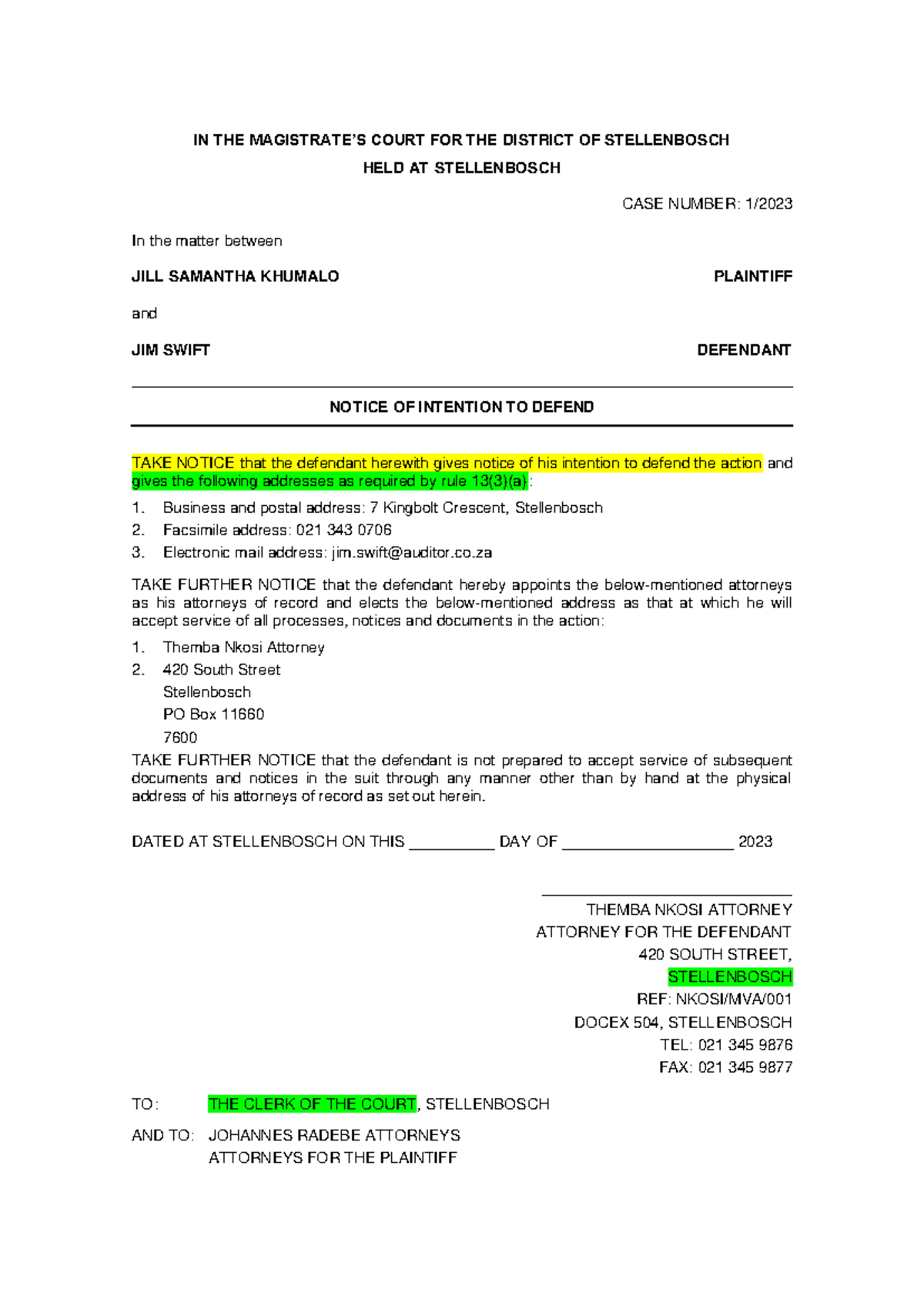 IN THE MAGISTRATE'S COURT FOR THE DISTRICT OF STELLENBOSCH

HELD AT STELLENBOSCH

CASE NUMBER: 1/2023

In the matter between

JILL SAMANTHA KHUMALO PLAINTIFF

and

JIM SWIFT DEFENDANT

NOTICE OF INTENTION TO DEFEND

TAKE NOTICE that the defendant herewith gives notice of his intention to defend the action and gives the following addresses as required by rule 13(3)(a):

1. Business and postal address: 7 Kingbolt Crescent, Stellenbosch
2. Facsimile address: 021 343 0706
3. Electronic mail address: jim.swift@auditor.co.za

TAKE FURTHER NOTICE that the defendant hereby appoints the below-mentioned attorneys as his attorneys of record and elects the below-mentioned address as that at which he will accept service of all processes, notices and documents in the action:

1. Themba Nkosi Attorney
2. 420 South Street
Stellenbosch
PO Box 11660
7600

TAKE FURTHER NOTICE that the defendant is not prepared to accept service of subsequent documents and notices in the suit through any manner other than by hand at the physical address of his attorneys of record as set out herein.

DATED AT STELLENBOSCH ON THIS __________ DAY OF ____________________ 2023

THEMBA NKOSI ATTORNEY
ATTORNEY FOR THE DEFENDANT
420 SOUTH STREET,
STELLENBOSCH
REF: NKOSI/MVA/001
DOCEX 504, STELLENBOSCH
TEL: 021 345 9876
FAX: 021 345 9877

TO: THE CLERK OF THE COURT, STELLENBOSCH

AND TO: JOHANNES RADEBE ATTORNEYS
ATTORNEYS FOR THE PLAINTIFF